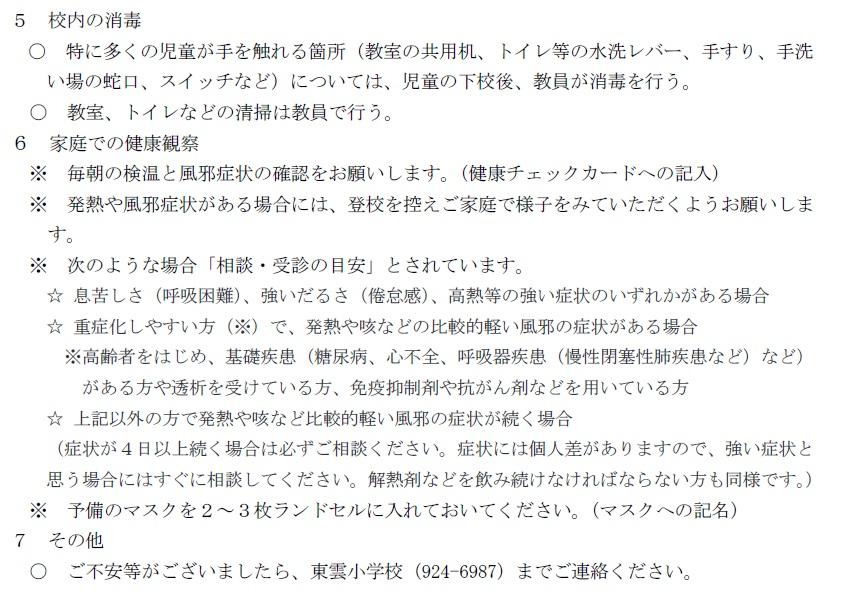 5　校内の消毒

○　特に多くの児童が手を触れる箇所（教室の共用机、トイレ等の水洗レバー、手すり、手洗い場の蛇口、スイッチなど）については、児童の下校後、教員が消毒を行う。

○　教室、トイレなどの清掃は教員で行う。

6　家庭での健康観察

※　毎朝の検温と風邪症状の確認をお願いします。（健康チェックカードへの記入）

※　発熱や風邪症状がある場合には、登校を控えご家庭で様子をみていただくようお願いします。

※　次のような場合「相談・受診の目安」とされています。

☆　息苦しさ（呼吸困難）、強いだるさ（倦怠感）、高熱等の強い症状のいずれかがある場合

☆　重症化しやすい方（※）で、発熱や咳などの比較的軽い風邪の症状がある場合

※高齢者をはじめ、基礎疾患（糖尿病、心不全、呼吸器疾患（慢性閉塞性肺疾患など）など）がある方や透析を受けている方、免疫抑制剤や抗がん剤などを用いている方

☆　上記以外の方で発熱や咳など比較的軽い風邪の症状が続く場合

（症状が４日以上続く場合は必ずご相談ください。症状には個人差がありますので、強い症状と思う場合にはすぐに相談してください。解熱剤などを飲み続けなければならない方も同様です。）

※　予備のマスクを２～３枚ランドセルに入れておいてください。（マスクへの記名）

7　その他

○　ご不安等がございましたら、東雲小学校（924-6987）までご連絡ください。